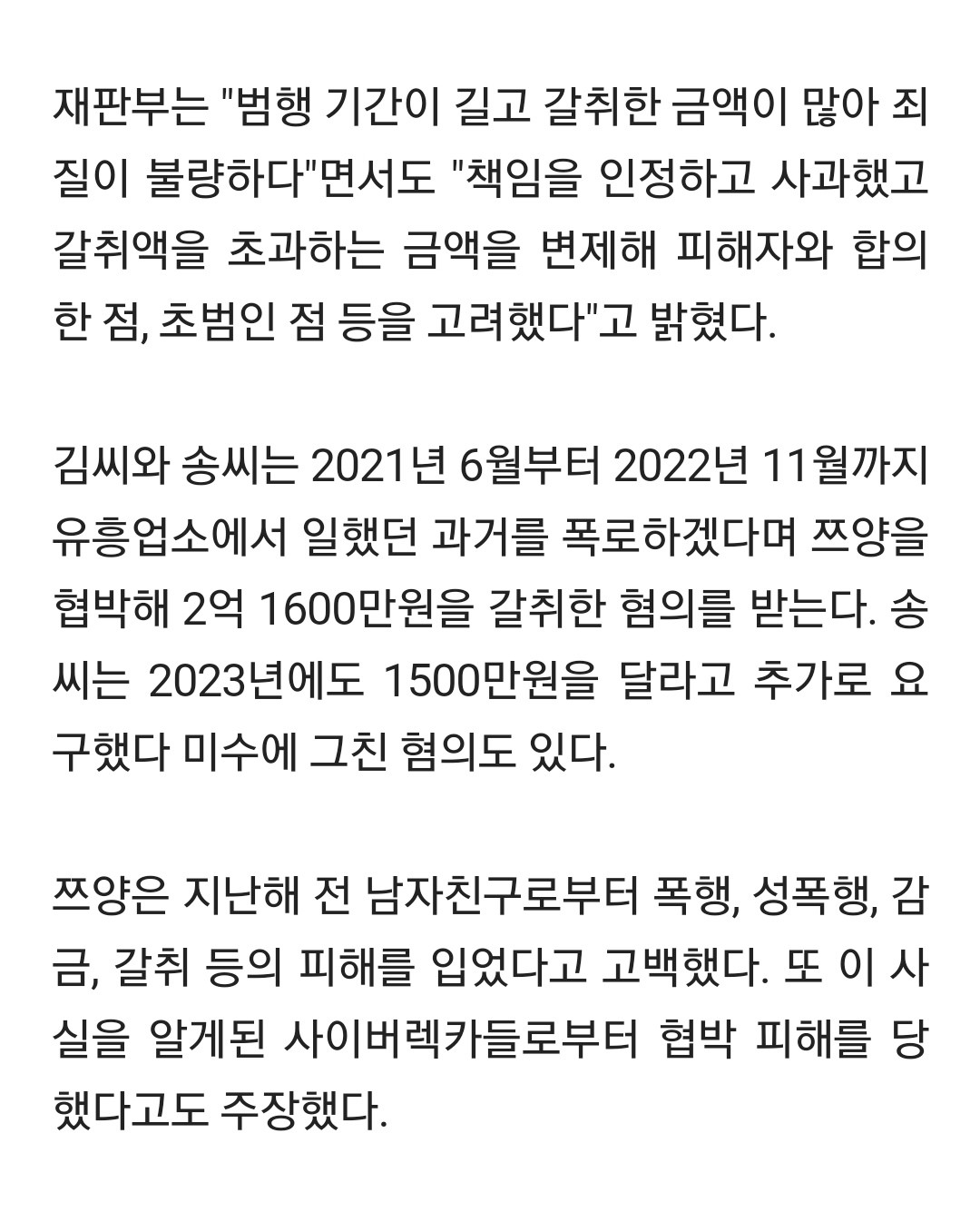 재판부는 "범행 기간이 길고 갈취한 금액이 많아 죄질이 불량하다"면서도 "책임을 인정하고 사과했고 갈취액을 초과하는 금액을 변제해 피해자와 합의한 점, 초범인 점 등을 고려했다"고 밝혔다.

김씨와 송씨는 2021년 6월부터 2022년 11월까지 유흥업소에서 일했던 과거를 폭로하겠다며 쯔양을 협박해 2억 1600만원을 갈취한 혐의를 받는다. 송씨는 2023년에도 1500만원을 달라고 추가로 요구했다 미수에 그친 혐의도 있다.

쯔양은 지난해 전 남자친구로부터 폭행, 성폭행, 감금, 갈취 등의 피해를 입었다고 고백했다. 또 이 사실을 알게된 사이버렉카들로부터 협박 피해를 당했다고도 주장했다.